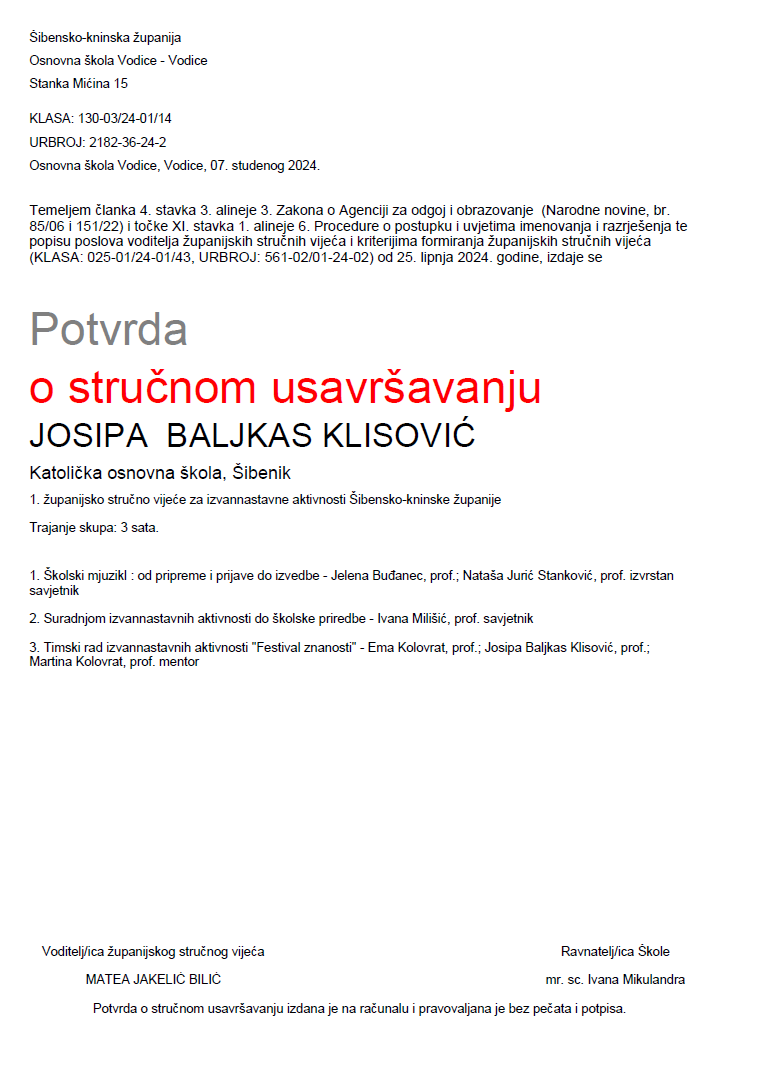 Šibensko-kninska županija
Osnovna škola Vodice - Vodice
Stanka Mićina 15

KLASA: 130-03/24-01/14
URBROJ: 2182-36-24-2
Osnovna škola Vodice, Vodice, 07. studenog 2024.

Temeljem članka 4. stavka 3. alineje 3. Zakona o Agenciji za odgoj i obrazovanje (Narodne novine, br. 85/06 i 151/22) i točke XI. stavka 1. alineje 6. Procedure o postupku i uvjetima imenovanja i razrješenja te popisu poslova voditelja županijskih stručnih vijeća i kriterijima formiranja županijskih stručnih vijeća (KLASA: 025-01/24-01/43, URBROJ: 561-02/01-24-02) od 25. lipnja 2024. godine, izdaje se

Potvrda
o stručnom usavršavanju
JOSIPA BALJKAS KLISOVIĆ

Katolička osnovna škola, Šibenik

1. županijsko stručno vijeće za izvannastavne aktivnosti Šibensko-kninske županije

Trajanje skupa: 3 sata.

1. Školski mjuzikl : od pripreme i prijave do izvedbe - Jelena Buđanec, prof.; Nataša Jurić Stanković, prof. izvrstan savjetnik

2. Suradnjom izvannastavnih aktivnosti do školske priredbe - Ivana Milišić, prof. savjetnik

3. Timski rad izvannastavnih aktivnosti "Festival znanosti" - Ema Kolovrat, prof.; Josipa Baljkas Klisović, prof.; Martina Kolovrat, prof. mentor

Voditelj/ica županijskog stručnog vijeća
MATEA JAKELIĆ BILIĆ

Ravnatelj/ica Škole
mr. sc. Ivana Mikulandra

Potvrda o stručnom usavršavanju izdana je na računalu i pravovaljana je bez pečata i potpisa.